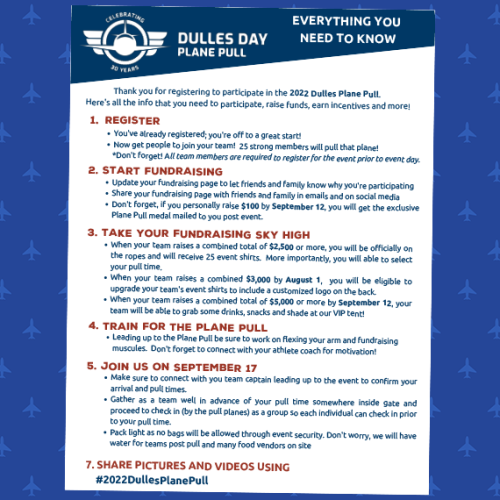 CELEBRATING 30 YEARS

DULLES DAY PLANE PULL

EVERYTHING YOU NEED TO KNOW

Thank you for registering to participate in the 2022 Dulles Plane Pull. Here's all the info that you need to participate, raise funds, earn incentives and more!

1. REGISTER
• You've already registered; you're off to a great start!
• Now get people to join your team! 25 strong members will pull that plane! *Don't forget! All team members are required to register for the event prior to event day.

2. START FUNDRAISING
• Update your fundraising page to let friends and family know why you're participating
• Share your fundraising page with friends and family in emails and on social media
• Don't forget, if you personally raise $100 by September 12, you will get the exclusive Plane Pull medal mailed to you post event.

3. TAKE YOUR FUNDRAISING SKY HIGH
• When your team raises a combined total of $2,500 or more, you will be officially on the ropes and will receive 25 event shirts. More importantly, you will able to select your pull time.
• When your team raises a combined $3,000 by August 1, you will be eligible to upgrade your team's event shirts to include a customized logo on the back.
• When your team raises a combined total of $5,000 or more by September 12, your team will be able to grab some drinks, snacks and shade at our VIP tent!

4. TRAIN FOR THE PLANE PULL
• Leading up to the Plane Pull be sure to work on flexing your arm and fundraising muscules. Don't forget to connect with your athlete coach for motivation!

5. JOIN US ON SEPTEMBER 17
• Make sure to connect with you team captain leading up to the event to confirm your arrival and pull times.
• Gather as a team well in advance of your pull time somewhere inside gate and proceed to check in (by the pull planes) as a group so each individual can check in prior to your pull time.
• Pack light as no bags will be allowed through event security. Don't worry, we will have water for teams post pull and many food vendors on site

7. SHARE PICTURES AND VIDEOS USING
#2022DullesPlanePull